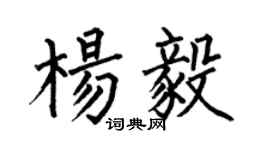 楊毅
词典网